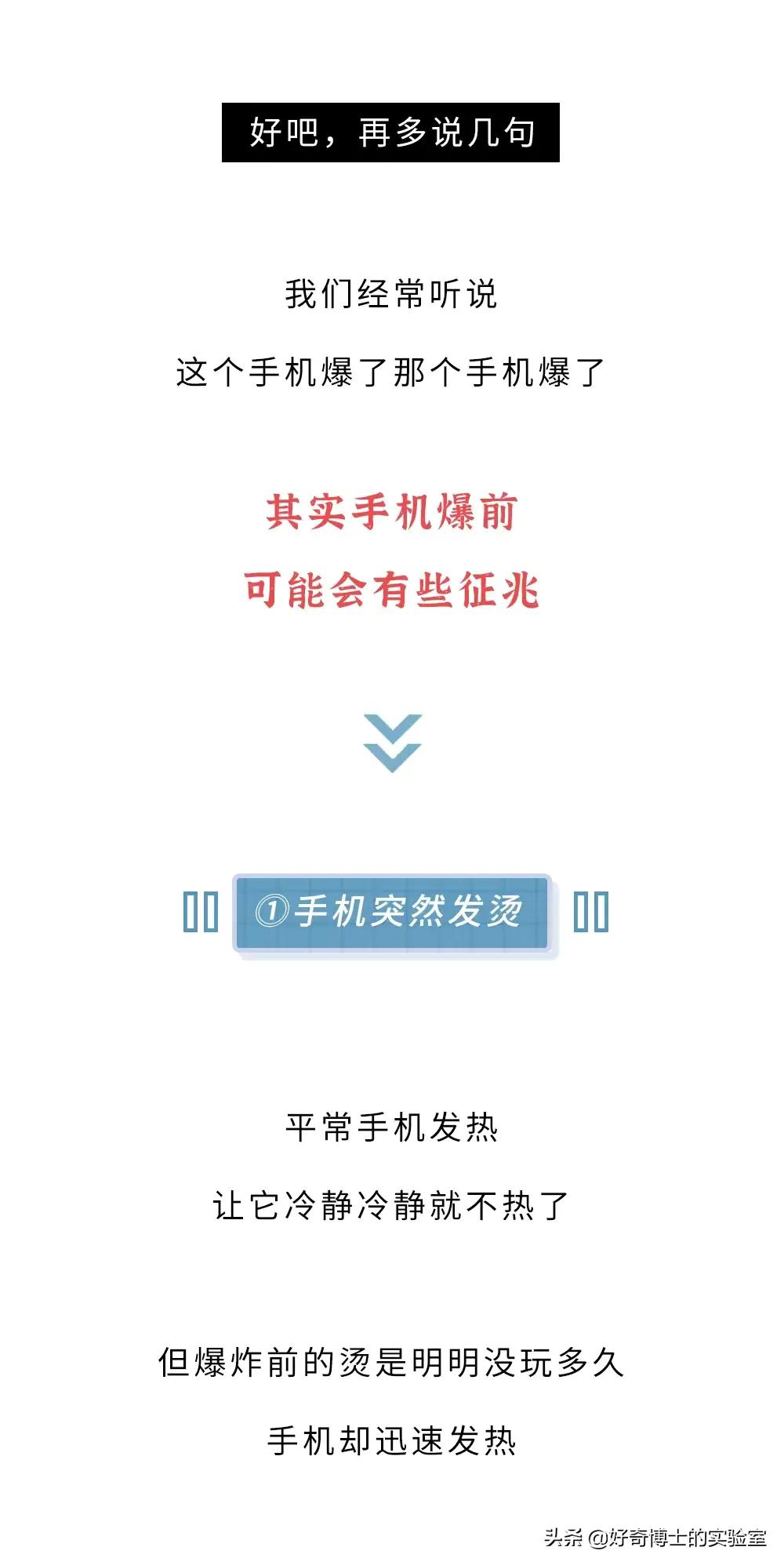 好吧，再多说几句

我们经常听说
这个手机爆了那个手机爆了

其实手机爆前
可能会有些征兆

①手机突然发烫

平常手机发热
让它冷静冷静就不热了

但爆炸前的烫是明明没玩多久
手机却迅速发热

头条 @好奇博士的实验室